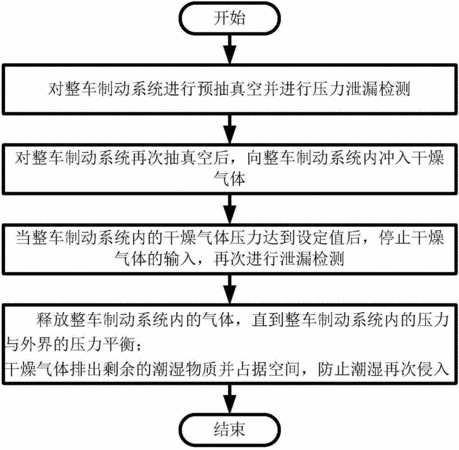 开始

对整车制动系统进行预抽真空并进行压力泄漏检测

对整车制动系统再次抽真空后，向整车制动系统内冲入干燥气体

当整车制动系统内的干燥气体压力达到设定值后，停止干燥气体的输入，再次进行泄漏检测

释放整车制动系统内的气体，直到整车制动系统内的压力与外界的压力平衡；
干燥气体排出剩余的潮湿物质并占据空间，防止潮湿再次侵入

结束